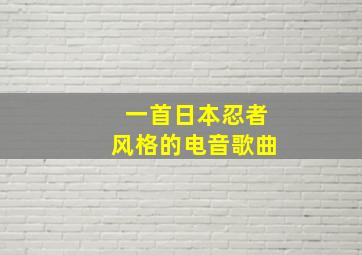 一首日本忍者
风格的电音歌曲